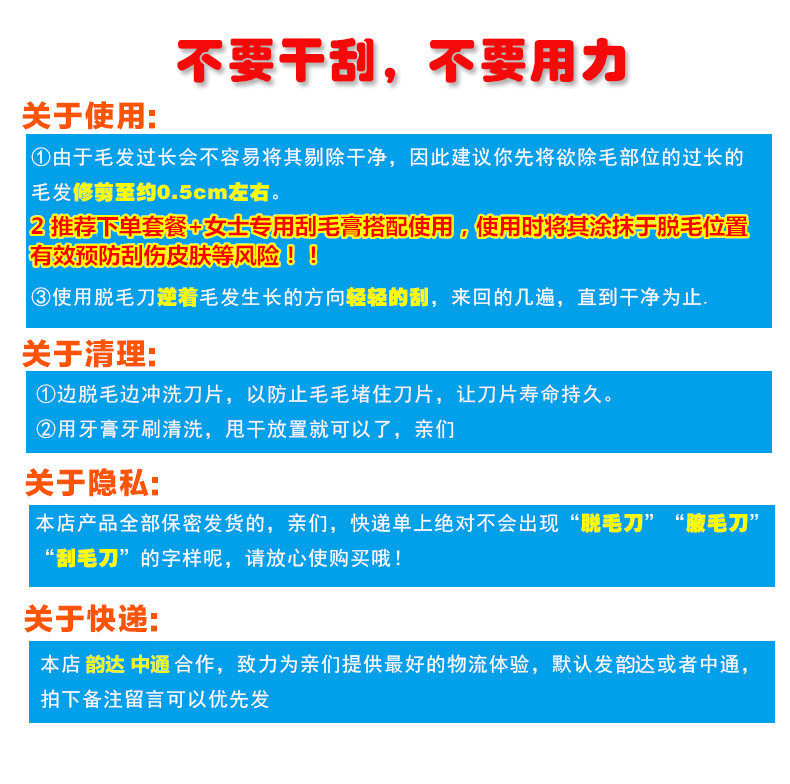 不要干刮，不要用力

关于使用:

①由于毛发过长会不容易将其剔除干净，因此建议你先将欲除毛部位的过长的毛发修剪至约0.5cm左右。

2 推荐下单套餐+女士专用刮毛膏搭配使用，使用时将其涂抹于脱毛位置有效预防刮伤皮肤等风险！！

③使用脱毛刀逆着毛发生长的方向轻轻的刮，来回的几遍，直到干净为止.

关于清理:

①边脱毛边冲洗刀片，以防止毛毛堵住刀片，让刀片寿命持久。

②用牙膏牙刷清洗，甩干放置就可以了，亲们

关于隐私:

本店产品全部保密发货的，亲们，快递单上绝对不会出现“脱毛刀”“腋毛刀”“刮毛刀”的字样呢，请放心使购买哦！

关于快递:

本店 韵达 中通 合作，致力为亲们提供最好的物流体验，默认发韵达或者中通，拍下备注留言可以优先发